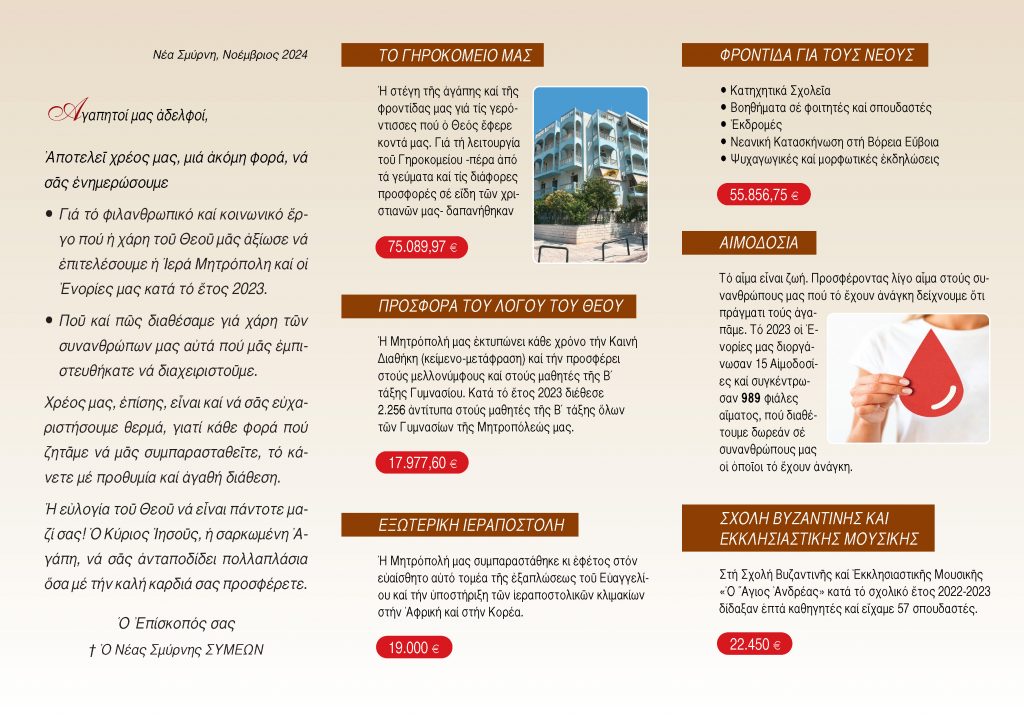 Νέα Σμύρνη, Νοέμβριος 2024

Ἀγαπητοί μας ἀδελφοί,

Ἀποτελεῖ χρέος μας, μιά ἀκόμη φορά, νά σᾶς ἐνημερώσουμε

• Γιά τό φιλανθρωπικό καί κοινωνικό ἔργο πού ἡ χάρη τοῦ Θεοῦ μᾶς ἀξίωσε νά ἐπιτελέσουμε ἡ Ἱερά Μητρόπολη καί οἱ Ἐνορίες μας κατά τό ἔτος 2023.

• Ποῦ καί πῶς διαθέσαμε γιά χάρη τῶν συνανθρώπων μας αὐτά πού μᾶς ἐμπιστευθήκατε νά διαχειριστοῦμε.

Χρέος μας, ἐπίσης, εἶναι καί νά σᾶς εὐχαριστήσουμε θερμά, γιατί κάθε φορά πού ζητᾶμε νά μᾶς συμπαρασταθεῖτε, τό κάνετε μέ προθυμία καί ἀγαθή διάθεση.

Ἡ εὐλογία τοῦ Θεοῦ νά εἶναι πάντοτε μαζί σας! Ὁ Κύριος Ἰησοῦς, ἡ σαρκωμένη Ἀγάπη, νά σᾶς ἀνταποδίδει πολλαπλάσια ὅσα μέ τήν καλή καρδιά σας προσφέρετε.

Ὁ Ἐπίσκοπός σας
† Ὁ Νέας Σμύρνης ΣΥΜΕΩΝ

ΤΟ ΓΗΡΟΚΟΜΕΙΟ ΜΑΣ

Ἡ στέγη τῆς ἀγάπης καί τῆς φροντίδας μας γιά τίς γερόντισσες πού ὁ Θεός ἔφερε κοντά μας. Γιά τή λειτουργία τοῦ Γηροκομείου -πέρα ἀπό τά γεύματα καί τίς διάφορες προσφορές σέ εἴδη τῶν χριστιανῶν μας- δαπανήθηκαν

75.089,97 €

ΠΡΟΣΦΟΡΑ ΤΟΥ ΛΟΓΟΥ ΤΟΥ ΘΕΟΥ

Ἡ Μητρόπολή μας ἐκτυπώνει κάθε χρόνο τήν Καινή Διαθήκη (κείμενο-μετάφραση) καί τήν προσφέρει στούς μελλονύμφους καί στούς μαθητές τῆς Β΄ τάξης Γυμνασίου. Κατά τό ἔτος 2023 διέθεσε 2.256 ἀντίτυπα στούς μαθητές τῆς Β΄ τάξης ὅλων τῶν Γυμνασίων τῆς Μητροπόλεώς μας.

17.977,60 €

ΕΞΩΤΕΡΙΚΗ ΙΕΡΑΠΟΣΤΟΛΗ

Ἡ Μητρόπολή μας συμπαραστάθηκε κι ἐφέτος στόν εὐαίσθητο αὐτό τομέα τῆς ἐξαπλώσεως τοῦ Εὐαγγελίου καί τήν ὑποστήριξη τῶν ἱεραποστολικῶν κλιμακίων στήν Ἀφρική καί στήν Κορέα.

19.000 €

ΦΡΟΝΤΙΔΑ ΓΙΑ ΤΟΥΣ ΝΕΟΥΣ

• Κατηχητικά Σχολεῖα
• Βοηθήματα σέ φοιτητές καί σπουδαστές
• Ἐκδρομές
• Νεανική Κατασκήνωση στή Βόρεια Εὔβοια
• Ψυχαγωγικές καί μορφωτικές ἐκδηλώσεις

55.856,75 €

ΑΙΜΟΔΟΣΙΑ

Τό αἷμα εἶναι ζωή. Προσφέροντας λίγο αἷμα στούς συνανθρώπους μας πού τό ἔχουν ἀνάγκη δείχνουμε ὅτι πράγματι τούς ἀγαπᾶμε. Τό 2023 οἱ Ἐνορίες μας διοργάνωσαν 15 Αἱμοδοσίες καί συγκέντρωσαν 989 φιάλες αἵματος, πού διαθέτουμε δωρεάν σέ συνανθρώπους μας οἱ ὁποῖοι τό ἔχουν ἀνάγκη.

ΣΧΟΛΗ ΒΥΖΑΝΤΙΝΗΣ ΚΑΙ ΕΚΚΛΗΣΙΑΣΤΙΚΗΣ ΜΟΥΣΙΚΗΣ

Στή Σχολή Βυζαντινῆς καί Ἐκκλησιαστικῆς Μουσικῆς «Ὁ Ἅγιος Ἀνδρέας» κατά τό σχολικό ἔτος 2022-2023 δίδαξαν ἑπτά καθηγητές καί εἴχαμε 57 σπουδαστές.

22.450 €